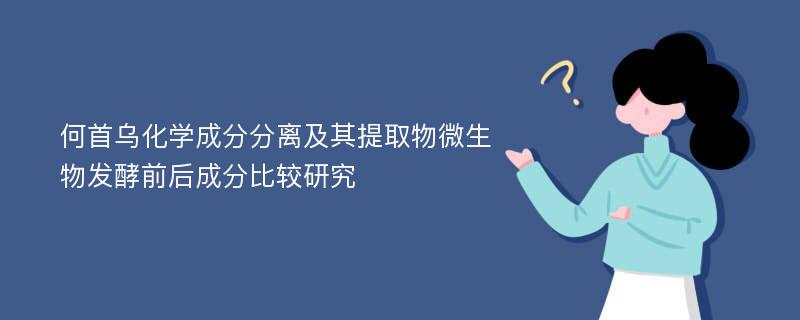 何首乌化学成分分离及其提取物微生物发酵前后成分比较研究

?